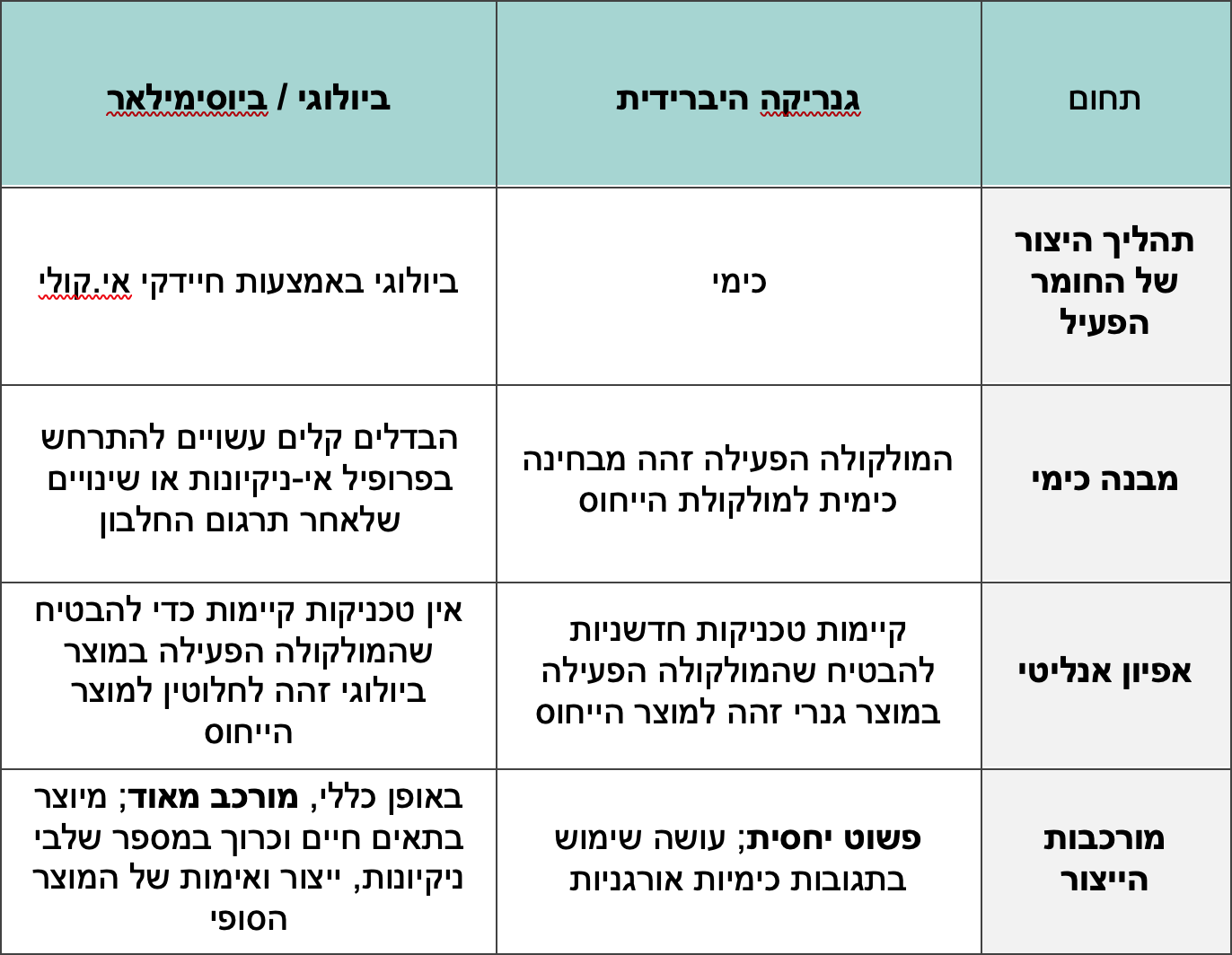 | תחום | גנריקה היברידית | ביולוגי / ביוסימילאר |
|---|---|---|
| תהליך היצור של החומר הפעיל | כימי | ביולוגי באמצעות חיידקי אי.קולי |
| מבנה כימי | המולקולה הפעילה זהה מבחינה כימית למולקולת הייחוס | הבדלים קלים עשויים להתרחש בפרופיל אי-ניקיונות או שינויים שלאחר תרגום החלבון |
| אפיון אנליטי | קיימות טכניקות חדשניות להבטיח שהמולקולה הפעילה במוצר גנרי זהה למוצר הייחוס | אין טכניקות קיימות כדי להבטיח שהמולקולה הפעילה במוצר ביולוגי זהה לחלוטין למוצר הייחוס |
| מורכבות הייצור | **פשוט יחסית**; עושה שימוש בתגובות כימיות אורגניות | באופן כללי, **מורכב מאוד**; מיוצר בתאים חיים וכרוך במספר שלבי ניקיונות, ייצור ואימות של המוצר הסופי |